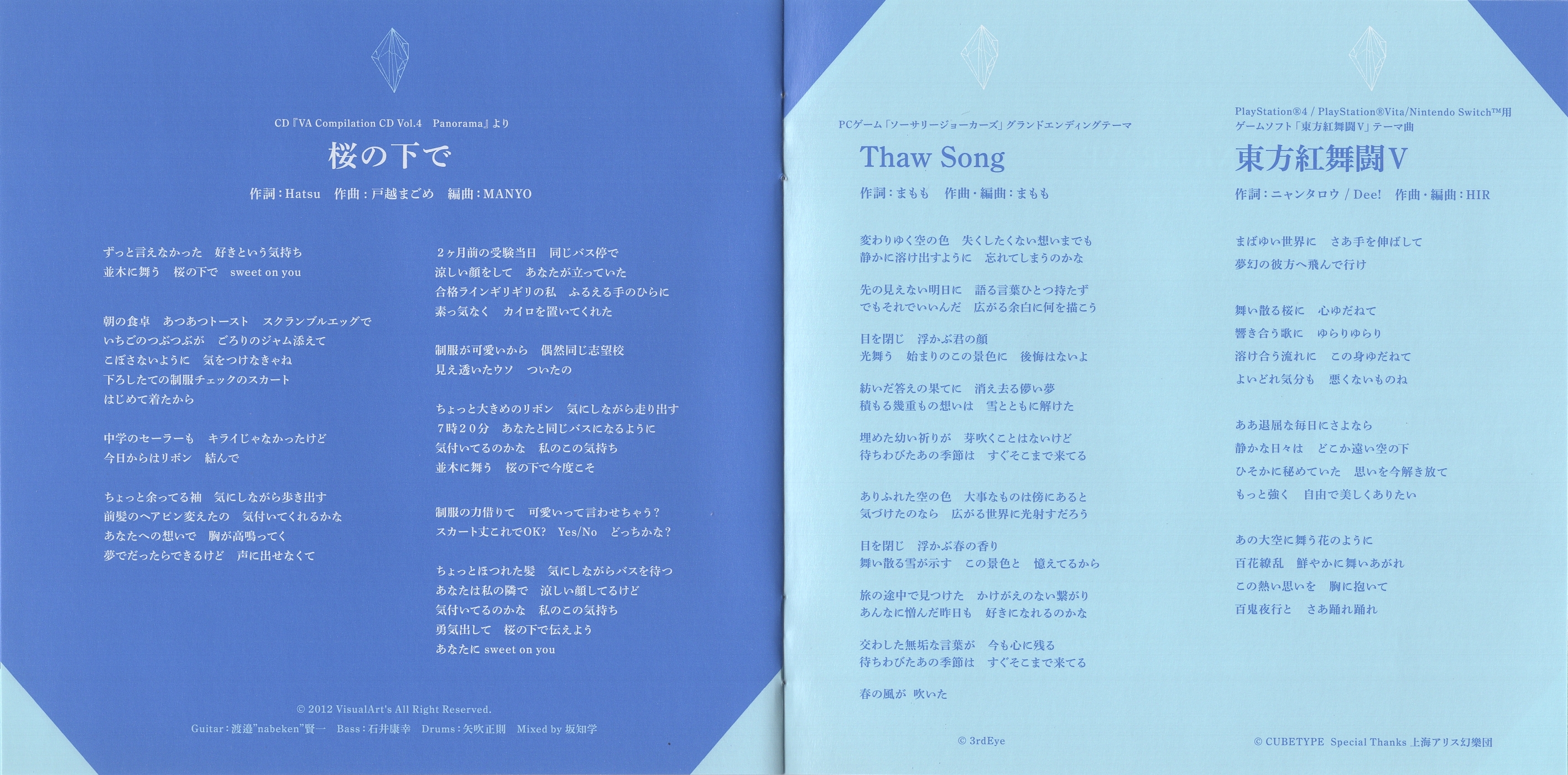 CD『VA Compilation CD Vol.4　Panorama』より

桜の下で

作詞：Hatsu　作曲：戸越まごめ　編曲：MANYO

ずっと言えなかった　好きという気持ち
並木に舞う　桜の下で　sweet on you

朝の食卓　あつあつトースト　スクランブルエッグで
いちごのつぶつぶが　ごろりのジャム添えて
こぼさないように　気をつけなきゃね
下ろしたての制服チェックのスカート
はじめて着たから

中学のセーラーも　キライじゃなかったけど
今日からはリボン　結んで

ちょっと余ってる袖　気にしながら歩き出す
前髪のヘアピン変えたの　気付いてくれるかな
あなたへの想いで　胸が高鳴ってく
夢でだったらできるけど　声に出せなくて

２ヶ月前の受験当日　同じバス停で
涼しい顔をして　あなたが立っていた
合格ラインギリギリの私　ふるえる手のひらに
素っ気なく　カイロを置いてくれた

制服が可愛いから　偶然同じ志望校
見え透いたウソ　ついたの

ちょっと大きめのリボン　気にしながら走り出す
７時２０分　あなたと同じバスになるように
気付いてるのかな　私のこの気持ち
並木に舞う　桜の下で今度こそ

制服の力借りて　可愛いって言わせちゃう？
スカート丈これでOK?　Yes/No　どっちかな？

ちょっとほつれた髪　気にしながらバスを待つ
あなたは私の隣で　涼しい顔してるけど
気付いてるのかな　私のこの気持ち
勇気出して　桜の下で伝えよう
あなたに sweet on you

© 2012 VisualArt's All Right Reserved.
Guitar：渡邉"nabeken"賢一　Bass：石井康幸　Drums：矢吹正則　Mixed by 坂知学

PCゲーム「ソーサリージョーカーズ」グランドエンディングテーマ

Thaw Song

作詞：まもも　作曲・編曲：まもも

変わりゆく空の色　失くしたくない想いまでも
静かに溶け出すように　忘れてしまうのかな

先の見えない明日に　語る言葉ひとつ持たず
でもそれでいいんだ　広がる余白に何を描こう

目を閉じ　浮かぶ君の顔
光舞う　始まりのこの景色に　後悔はないよ

紡いだ答えの果てに　消え去る儚い夢
積もる幾重もの想いは　雪とともに解けた

埋めた幼い祈りが　芽吹くことはないけど
待ちわびたあの季節は　すぐそこまで来てる

ありふれた空の色　大事なものは傍にあると
気づけたのなら　広がる世界に光射すだろう

目を閉じ　浮かぶ春の香り
舞い散る雪が示す　この景色と　憶えてるから

旅の途中で見つけた　かけがえのない繋がり
あんなに憎んだ昨日も　好きになれるのかな

交わした無垢な言葉が　今も心に残る
待ちわびたあの季節は　すぐそこまで来てる

春の風が　吹いた

© 3rdEye

PlayStation®4 / PlayStation®Vita/Nintendo Switch™用
ゲームソフト「東方紅舞闘V」テーマ曲

東方紅舞闘V

作詞：ニャンタロウ / Dee!　作曲・編曲：HIR

まばゆい世界に　さあ手を伸ばして
夢幻の彼方へ飛んで行け

舞い散る桜に　心ゆだねて
響き合う歌に　ゆらりゆらり
溶け合う流れに　この身ゆだねて
よいどれ気分も　悪くないものね

ああ退屈な毎日にさよなら
静かな日々は　どこか遠い空の下
ひそかに秘めていた　思いを今解き放て
もっと強く　自由で美しくありたい

あの大空に舞う花のように
百花繚乱　鮮やかに舞いあがれ
この熱い思いを　胸に抱いて
百鬼夜行と　さあ踊れ踊れ

© CUBETYPE　Special Thanks 上海アリス幻樂団